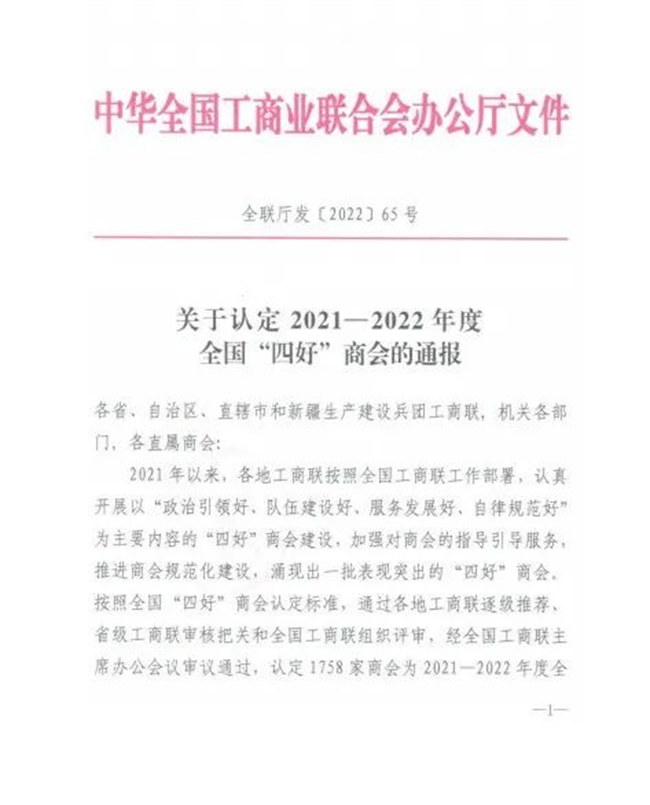 中华全国工商业联合会办公厅文件

全联厅发〔2022〕65号

关于认定 2021—2022 年度
全国“四好”商会的通报

各省、自治区、直辖市和新疆生产建设兵团工商联，机关各部门、各直属商会：

2021年以来，各地工商联按照全国工商联工作部署，认真开展以“政治引领好、队伍建设好、服务发展好、自律规范好”为主要内容的“四好”商会建设，加强对商会的指导引导服务，推进商会规范化建设，涌现出一批表现突出的“四好”商会。按照全国“四好”商会认定标准，通过各地工商联逐级推荐、省级工商联审核把关和全国工商联组织评审，经全国工商联主席办公会议审议通过，认定1758家商会为2021—2022年度全

—1—